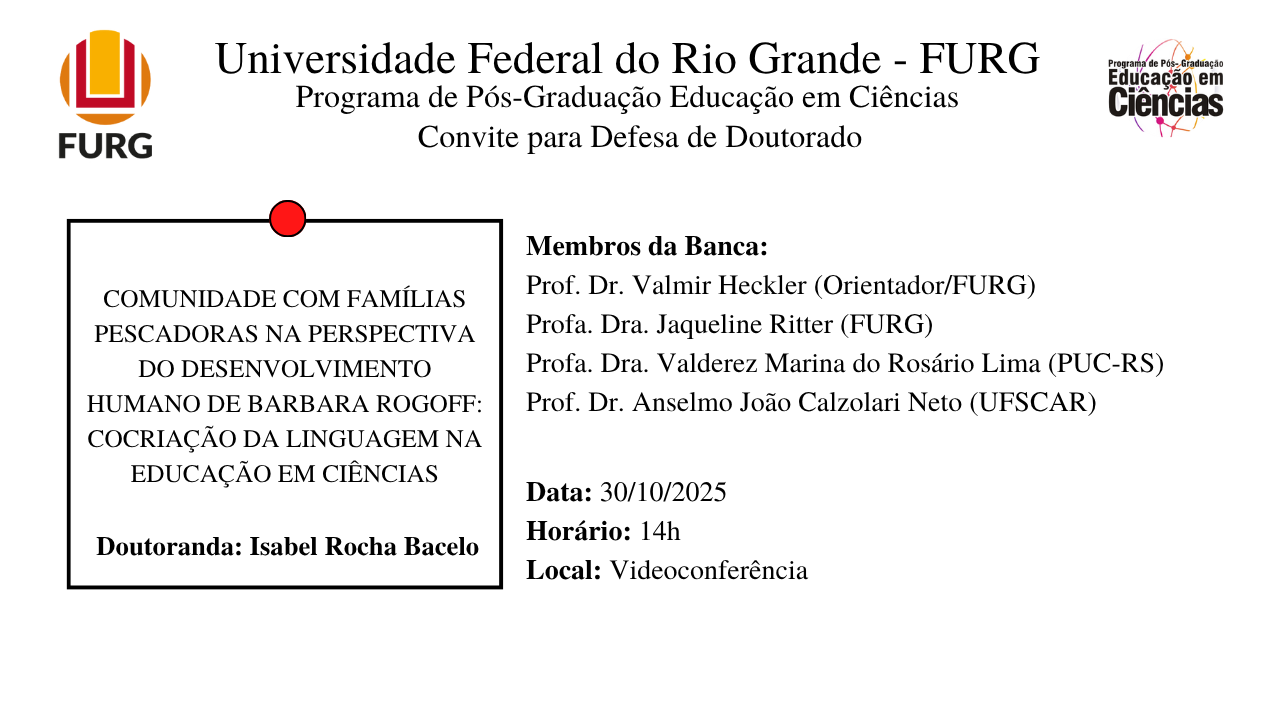 FURG

Universidade Federal do Rio Grande - FURG
Programa de Pós-Graduação Educação em Ciências
Convite para Defesa de Doutorado

Programa de Pós-Graduação
Educação em
Ciências

COMUNIDADE COM FAMÍLIAS PESCADORAS NA PERSPECTIVA DO DESENVOLVIMENTO HUMANO DE BARBARA ROGOFF: COCRIAÇÃO DA LINGUAGEM NA EDUCAÇÃO EM CIÊNCIAS

Doutoranda: Isabel Rocha Bacelo

Membros da Banca:
Prof. Dr. Valmir Heckler (Orientador/FURG)
Profa. Dra. Jaqueline Ritter (FURG)
Profa. Dra. Valderez Marina do Rosário Lima (PUC-RS)
Prof. Dr. Anselmo João Calzolari Neto (UFSCAR)

Data: 30/10/2025
Horário: 14h
Local: Videoconferência